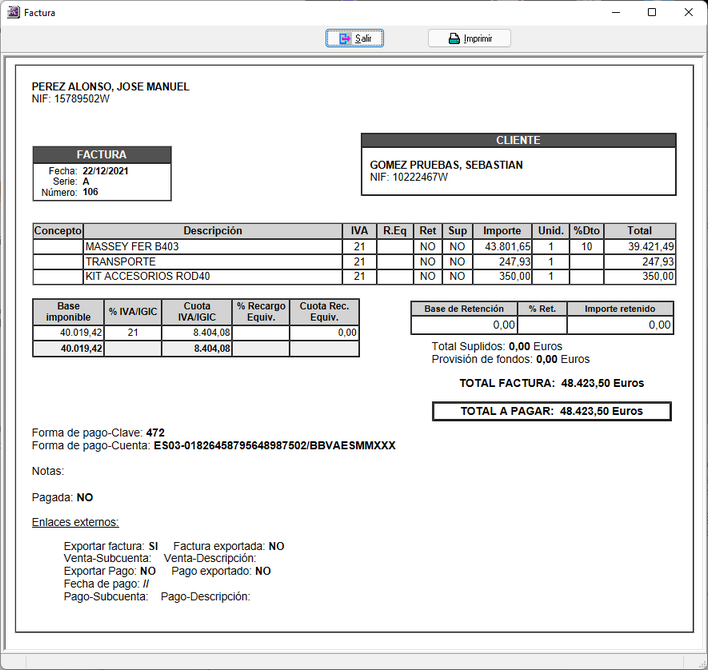 Factura

Salir

Imprimir

PEREZ ALONSO, JOSE MANUEL
NIF: 15789502W

FACTURA
Fecha: 22/12/2021
Serie: A
Número: 106

CLIENTE
GOMEZ PRUEBAS, SEBASTIAN
NIF: 10222467W

| Concepto | Descripción | IVA | R.Eq | Ret | Sup | Importe | Unid. | %Dto | Total |
|---|---|---|---|---|---|---|---|---|---|
| | MASSEY FER B403 | 21 | | NO | NO | 43.801,65 | 1 | 10 | 39.421,49 |
| | TRANSPORTE | 21 | | NO | NO | 247,93 | 1 | | 247,93 |
| | KIT ACCESORIOS ROD40 | 21 | | NO | NO | 350,00 | 1 | | 350,00 |

| Base imponible | % IVA/IGIC | Cuota IVA/IGIC | % Recargo Equiv. | Cuota Rec. Equiv. |
|---|---|---|---|---|
| 40.019,42 | 21 | 8.404,08 | | 0,00 |
| 40.019,42 | | 8.404,08 | | |

| Base de Retención | % Ret. | Importe retenido |
|---|---|---|
| 0,00 | | 0,00 |

Total Suplidos: 0,00 Euros
Provisión de fondos: 0,00 Euros

TOTAL FACTURA: 48.423,50 Euros

TOTAL A PAGAR: 48.423,50 Euros

Forma de pago-Clave: 472
Forma de pago-Cuenta: ES03-01826458795648987502/BBVAESMMXXX

Notas:

Pagada: NO

Enlaces externos:

Exportar factura: SI Factura exportada: NO
Venta-Subcuenta: Venta-Descripción:
Exportar Pago: NO Pago exportado: NO
Fecha de pago: //
Pago-Subcuenta: Pago-Descripción: